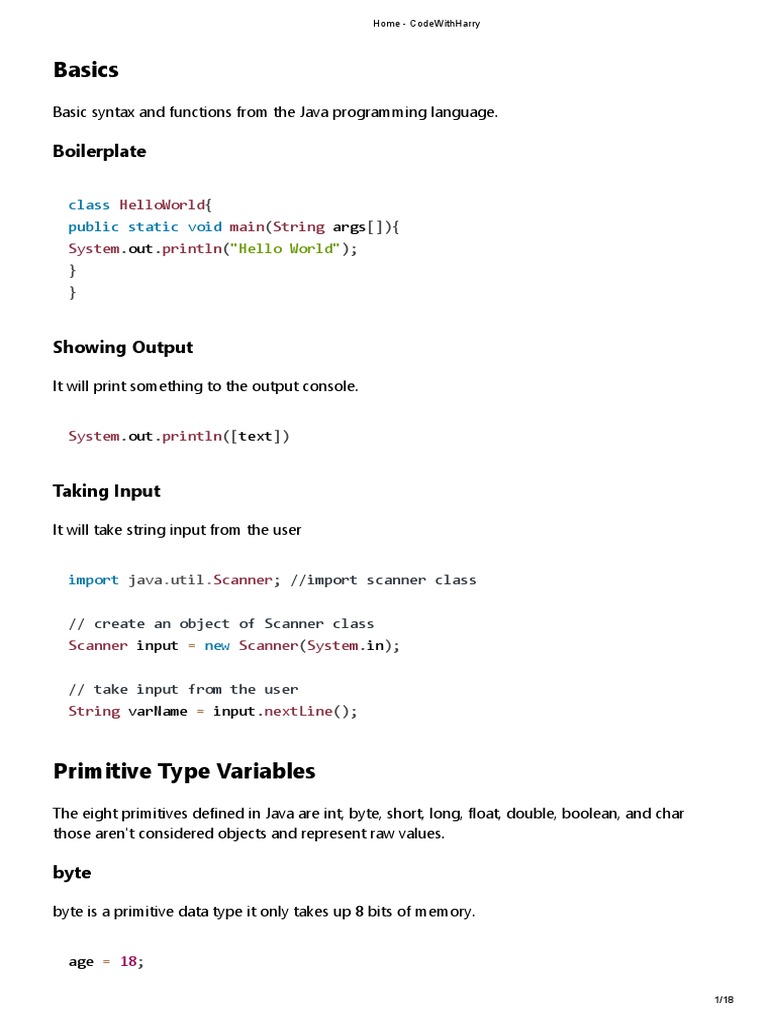 Home - CodeWithHarry

Basics

Basic syntax and functions from the Java programming language.

Boilerplate

class HelloWorld{
public static void main(String args[]){
System.out.println("Hello World");
}
}

Showing Output

It will print something to the output console.

System.out.println([text])

Taking Input

It will take string input from the user

import java.util.Scanner; //import scanner class

// create an object of Scanner class
Scanner input = new Scanner(System.in);

// take input from the user
String varName = input.nextLine();

Primitive Type Variables

The eight primitives defined in Java are int, byte, short, long, float, double, boolean, and char those aren't considered objects and represent raw values.

byte

byte is a primitive data type it only takes up 8 bits of memory.

age = 18;

1/18